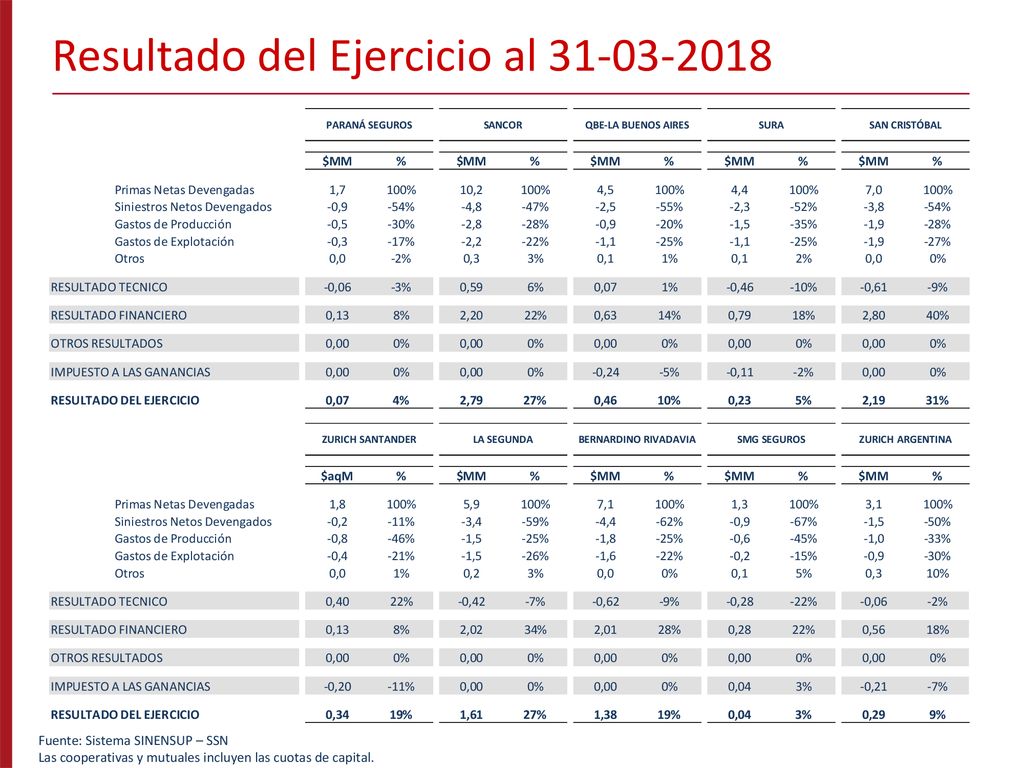 Resultado del Ejercicio al 31-03-2018

| | PARANÁ SEGUROS | | SANCOR | | QBE-LA BUENOS AIRES | | SURA | | SAN CRISTÓBAL | |
|---|---|---|---|---|---|---|---|---|---|---|
| | $MM | % | $MM | % | $MM | % | $MM | % | $MM | % |
| Primas Netas Devengadas | 1,7 | 100% | 10,2 | 100% | 4,5 | 100% | 4,4 | 100% | 7,0 | 100% |
| Siniestros Netos Devengados | -0,9 | -54% | -4,8 | -47% | -2,5 | -55% | -2,3 | -52% | -3,8 | -54% |
| Gastos de Producción | -0,5 | -30% | -2,8 | -28% | -0,9 | -20% | -1,5 | -35% | -1,9 | -28% |
| Gastos de Explotación | -0,3 | -17% | -2,2 | -22% | -1,1 | -25% | -1,1 | -25% | -1,9 | -27% |
| Otros | 0,0 | -2% | 0,3 | 3% | 0,1 | 1% | 0,1 | 2% | 0,0 | 0% |
| RESULTADO TECNICO | -0,06 | -3% | 0,59 | 6% | 0,07 | 1% | -0,46 | -10% | -0,61 | -9% |
| RESULTADO FINANCIERO | 0,13 | 8% | 2,20 | 22% | 0,63 | 14% | 0,79 | 18% | 2,80 | 40% |
| OTROS RESULTADOS | 0,00 | 0% | 0,00 | 0% | 0,00 | 0% | 0,00 | 0% | 0,00 | 0% |
| IMPUESTO A LAS GANANCIAS | 0,00 | 0% | 0,00 | 0% | -0,24 | -5% | -0,11 | -2% | 0,00 | 0% |
| RESULTADO DEL EJERCICIO | 0,07 | 4% | 2,79 | 27% | 0,46 | 10% | 0,23 | 5% | 2,19 | 31% |

| | ZURICH SANTANDER | | LA SEGUNDA | | BERNARDINO RIVADAVIA | | SMG SEGUROS | | ZURICH ARGENTINA | |
|---|---|---|---|---|---|---|---|---|---|---|
| | $aqM | % | $MM | % | $MM | % | $MM | % | $MM | % |
| Primas Netas Devengadas | 1,8 | 100% | 5,9 | 100% | 7,1 | 100% | 1,3 | 100% | 3,1 | 100% |
| Siniestros Netos Devengados | -0,2 | -11% | -3,4 | -59% | -4,4 | -62% | -0,9 | -67% | -1,5 | -50% |
| Gastos de Producción | -0,8 | -46% | -1,5 | -25% | -1,8 | -25% | -0,6 | -45% | -1,0 | -33% |
| Gastos de Explotación | -0,4 | -21% | -1,5 | -26% | -1,6 | -22% | -0,2 | -15% | -0,9 | -30% |
| Otros | 0,0 | 1% | 0,2 | 3% | 0,0 | 0% | 0,1 | 5% | 0,3 | 10% |
| RESULTADO TECNICO | 0,40 | 22% | -0,42 | -7% | -0,62 | -9% | -0,28 | -22% | -0,06 | -2% |
| RESULTADO FINANCIERO | 0,13 | 8% | 2,02 | 34% | 2,01 | 28% | 0,28 | 22% | 0,56 | 18% |
| OTROS RESULTADOS | 0,00 | 0% | 0,00 | 0% | 0,00 | 0% | 0,00 | 0% | 0,00 | 0% |
| IMPUESTO A LAS GANANCIAS | -0,20 | -11% | 0,00 | 0% | 0,00 | 0% | 0,04 | 3% | -0,21 | -7% |
| RESULTADO DEL EJERCICIO | 0,34 | 19% | 1,61 | 27% | 1,38 | 19% | 0,04 | 3% | 0,29 | 9% |

Fuente: Sistema SINENSUP – SSN
Las cooperativas y mutuales incluyen las cuotas de capital.